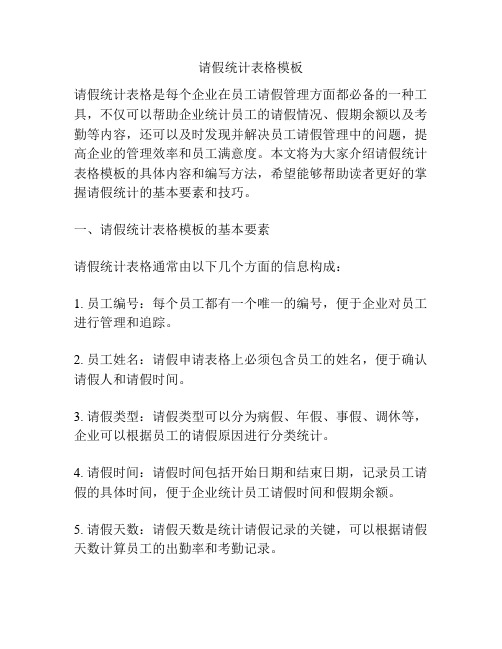 请假统计表格模板

请假统计表格是每个企业在员工请假管理方面都必备的一种工具，不仅可以帮助企业统计员工的请假情况、假期余额以及考勤等内容，还可以及时发现并解决员工请假管理中的问题，提高企业的管理效率和员工满意度。本文将为大家介绍请假统计表格模板的具体内容和编写方法，希望能够帮助读者更好的掌握请假统计的基本要素和技巧。

一、请假统计表格模板的基本要素

请假统计表格通常由以下几个方面的信息构成：

1. 员工编号：每个员工都有一个唯一的编号，便于企业对员工进行管理和追踪。

2. 员工姓名：请假申请表格上必须包含员工的姓名，便于确认请假人和请假时间。

3. 请假类型：请假类型可以分为病假、年假、事假、调休等，企业可以根据员工的请假原因进行分类统计。

4. 请假时间：请假时间包括开始日期和结束日期，记录员工请假的具体时间，便于企业统计员工请假时间和假期余额。

5. 请假天数：请假天数是统计请假记录的关键，可以根据请假天数计算员工的出勤率和考勤记录。